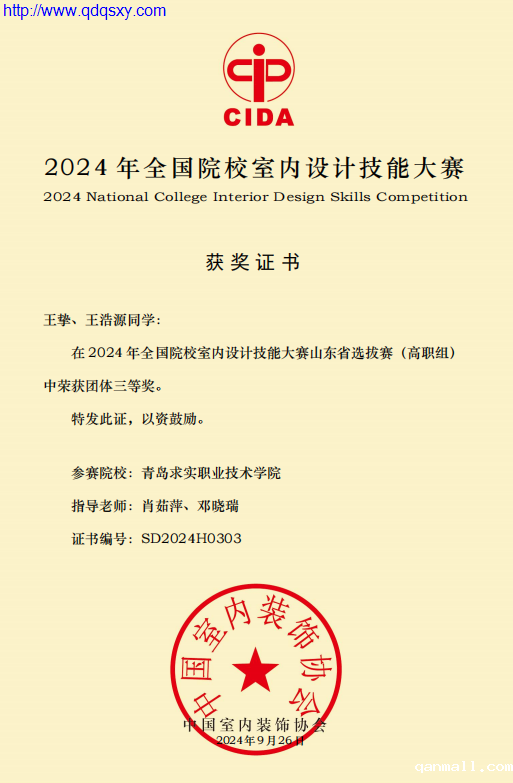 http://www.qdqsxy.com

CIDA

2024 年全国院校室内设计技能大赛
2024 National College Interior Design Skills Competition

获奖证书

王挚、王浩源同学：

在 2024 年全国院校室内设计技能大赛山东省选拔赛（高职组）中荣获团体三等奖。

特发此证，以资鼓励。

参赛院校：青岛求实职业技术学院

指导老师：肖茹萍、邓晓瑞

证书编号：SD2024H0303

中国室内装饰协会

中国室内装饰协会
2024年9月26日

qanmall.com